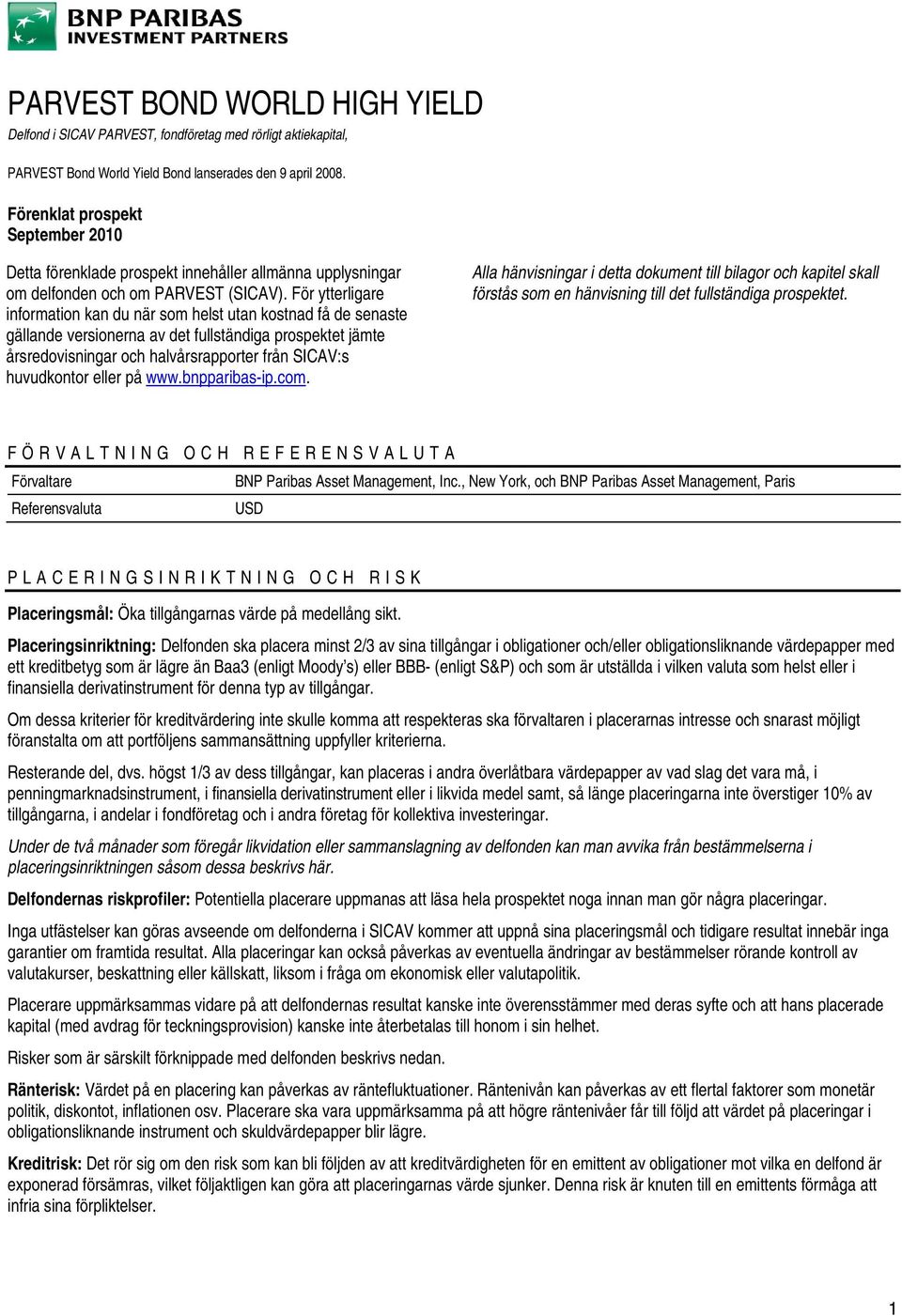 BNP PARIBAS
INVESTMENT PARTNERS

PARVEST BOND WORLD HIGH YIELD

Delfond i SICAV PARVEST, fondföretag med rörligt aktiekapital,

PARVEST Bond World Yield Bond lanserades den 9 april 2008.

Förenklat prospekt
September 2010

Detta förenklade prospekt innehåller allmänna upplysningar om delfonden och om PARVEST (SICAV). För ytterligare information kan du när som helst utan kostnad få de senaste gällande versionerna av det fullständiga prospektet jämte årsredovisningar och halvårsrapporter från SICAV:s huvudkontor eller på www.bnpparibas-ip.com.

Alla hänvisningar i detta dokument till bilagor och kapitel skall förstås som en hänvisning till det fullständiga prospektet.

FÖRVALTNING OCH REFERENSVALUTA

| Förvaltare | BNP Paribas Asset Management, Inc., New York, och BNP Paribas Asset Management, Paris |
|---|---|
| Referensvaluta | USD |

PLACERINGSINRIKTNING OCH RISK

Placeringsmål: Öka tillgångarnas värde på medellång sikt.

Placeringsinriktning: Delfonden ska placera minst 2/3 av sina tillgångar i obligationer och/eller obligationsliknande värdepapper med ett kreditbetyg som är lägre än Baa3 (enligt Moody's) eller BBB- (enligt S&P) och som är utställda i vilken valuta som helst eller i finansiella derivatinstrument för denna typ av tillgångar.

Om dessa kriterier för kreditvärdering inte skulle komma att respekteras ska förvaltaren i placerarnas intresse och snarast möjligt föranstalta om att portföljens sammansättning uppfyller kriterierna.

Resterande del, dvs. högst 1/3 av dess tillgångar, kan placeras i andra överlåtbara värdepapper av vad slag det vara må, i penningmarknadsinstrument, i finansiella derivatinstrument eller i likvida medel samt, så länge placeringarna inte överstiger 10% av tillgångarna, i andelar i fondföretag och i andra företag för kollektiva investeringar.

Under de två månader som föregår likvidation eller sammanslagning av delfonden kan man avvika från bestämmelserna i placeringsinriktningen såsom dessa beskrivs här.

Delfondernas riskprofiler: Potentiella placerare uppmanas att läsa hela prospektet noga innan man gör några placeringar.

Inga utfästelser kan göras avseende om delfonderna i SICAV kommer att uppnå sina placeringsmål och tidigare resultat innebär inga garantier om framtida resultat. Alla placeringar kan också påverkas av eventuella ändringar av bestämmelser rörande kontroll av valutakurser, beskattning eller källskatt, liksom i fråga om ekonomisk eller valutapolitik.

Placerare uppmärksammas vidare på att delfondernas resultat kanske inte överensstämmer med deras syfte och att hans placerade kapital (med avdrag för teckningsprovision) kanske inte återbetalas till honom i sin helhet.

Risker som är särskilt förknippade med delfonden beskrivs nedan.

Ränterisk: Värdet på en placering kan påverkas av räntefluktuationer. Räntenivån kan påverkas av ett flertal faktorer som monetär politik, diskontot, inflationen osv. Placerare ska vara uppmärksamma på att högre räntenivåer får till följd att värdet på placeringar i obligationsliknande instrument och skuldvärdepapper blir lägre.

Kreditrisk: Det rör sig om den risk som kan bli följden av att kreditvärdigheten för en emittent av obligationer mot vilka en delfond är exponerad försämras, vilket följaktligen kan göra att placeringarnas värde sjunker. Denna risk är knuten till en emittents förmåga att infria sina förpliktelser.

1